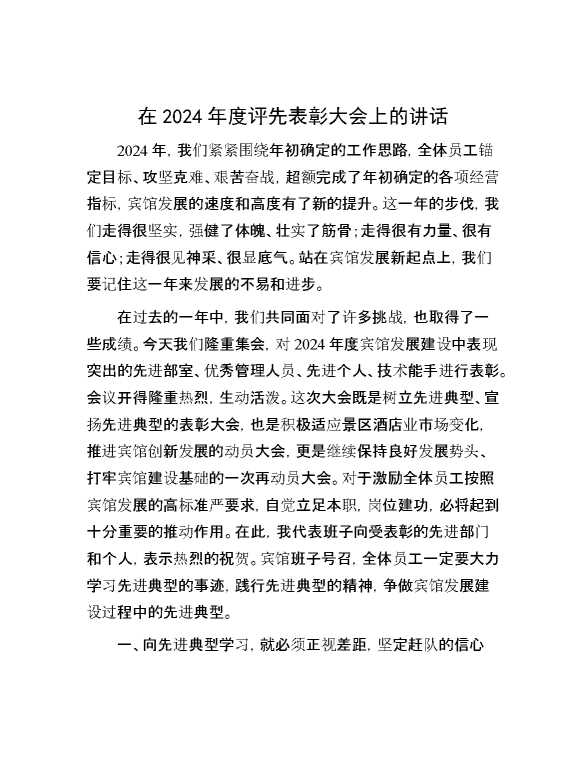 在 2024 年度评先表彰大会上的讲话

2024 年，我们紧紧围绕年初确定的工作思路，全体员工锚定目标、攻坚克难、艰苦奋战，超额完成了年初确定的各项经营指标，宾馆发展的速度和高度有了新的提升。这一年的步伐，我们走得很坚实，强健了体魄、壮实了筋骨；走得很有力量、很有信心；走得很见神采、很显底气。站在宾馆发展新起点上，我们要记住这一年来发展的不易和进步。

在过去的一年中，我们共同面对了许多挑战，也取得了一些成绩。今天我们隆重集会，对 2024 年度宾馆发展建设中表现突出的先进部室、优秀管理人员、先进个人、技术能手进行表彰。会议开得隆重热烈，生动活泼。这次大会既是树立先进典型、宣扬先进典型的表彰大会，也是积极适应景区酒店业市场变化，推进宾馆创新发展的动员大会，更是继续保持良好发展势头、打牢宾馆建设基础的一次再动员大会。对于激励全体员工按照宾馆发展的高标准严要求，自觉立足本职，岗位建功，必将起到十分重要的推动作用。在此，我代表班子向受表彰的先进部门和个人，表示热烈的祝贺。宾馆班子号召，全体员工一定要大力学习先进典型的事迹，践行先进典型的精神，争做宾馆发展建设过程中的先进典型。

一、向先进典型学习，就必须正视差距，坚定赶队的信心